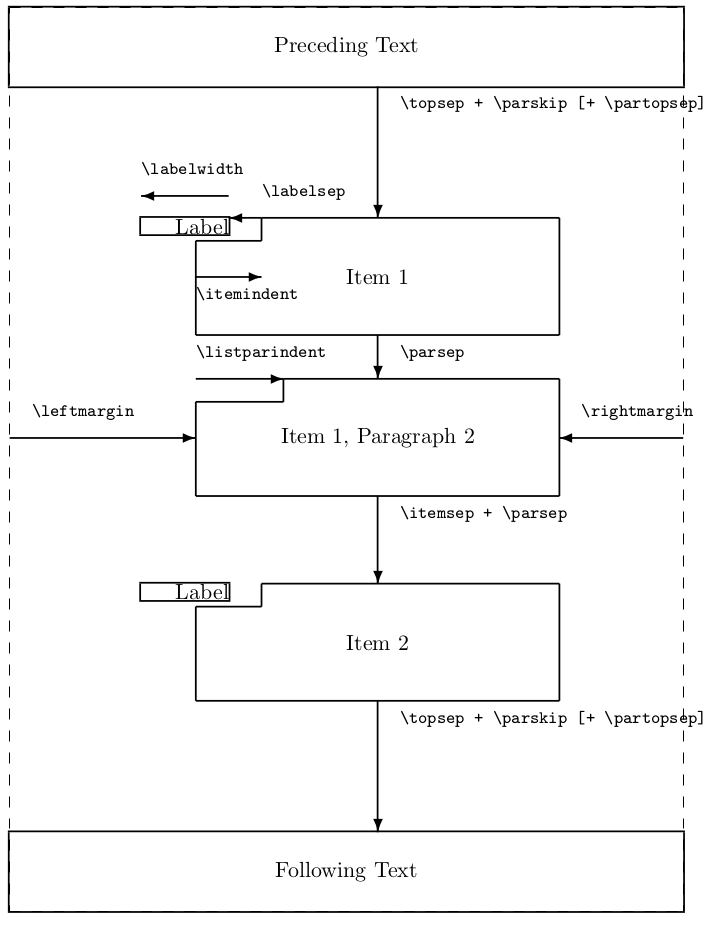 Preceding Text

\topsep + \parskip [+ \partopsep]

\labelwidth

\labelsep

Label

Item 1

\itemindent

\listparindent

\parsep

\leftmargin

Item 1, Paragraph 2

\rightmargin

\itemsep + \parsep

Label

Item 2

\topsep + \parskip [+ \partopsep]

Following Text